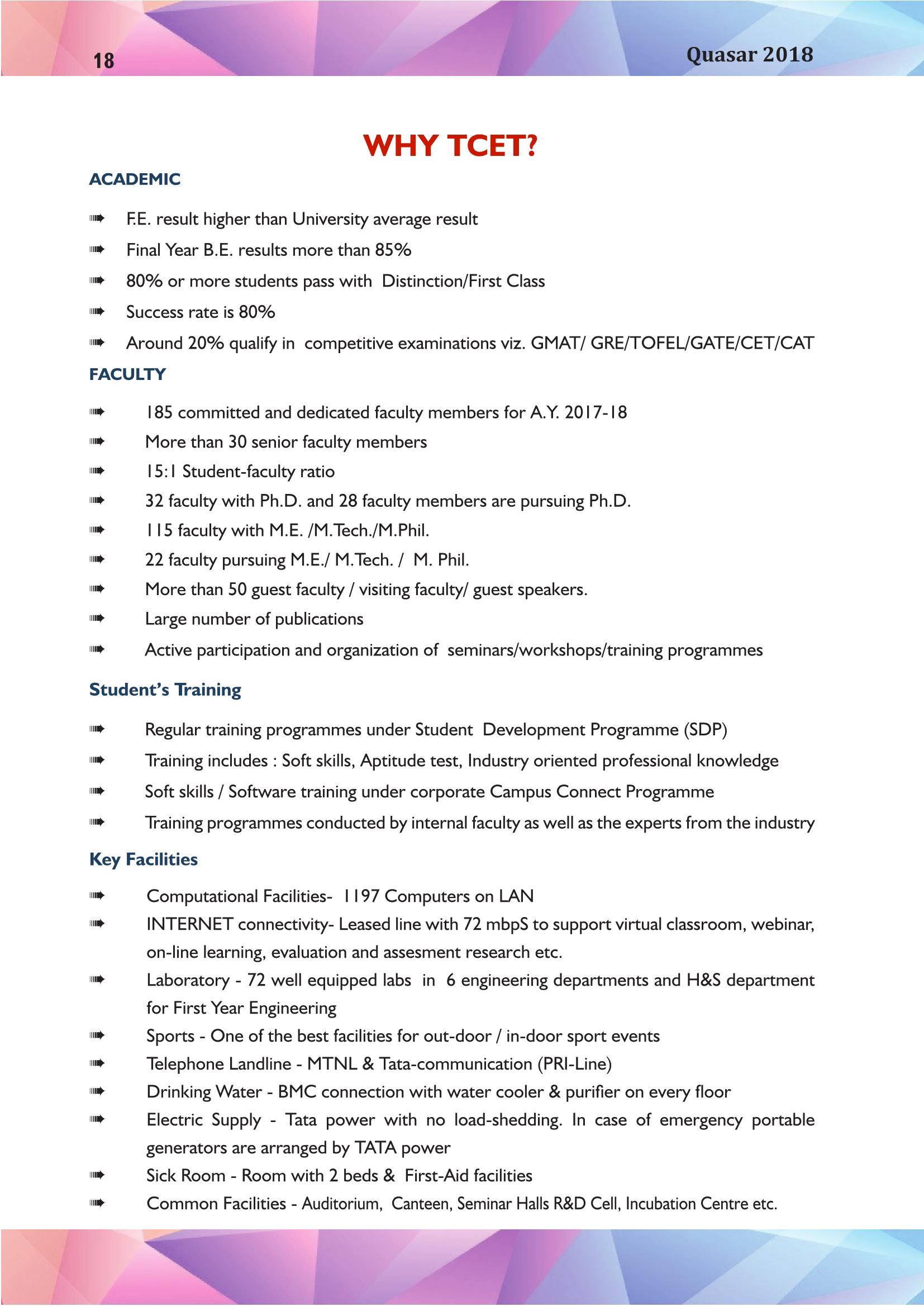 18

Quasar 2018

WHY TCET?

ACADEMIC

➠ F.E. result higher than University average result
➠ Final Year B.E. results more than 85%
➠ 80% or more students pass with Distinction/First Class
➠ Success rate is 80%
➠ Around 20% qualify in competitive examinations viz. GMAT/ GRE/TOFEL/GATE/CET/CAT

FACULTY

➠ 185 committed and dedicated faculty members for A.Y. 2017-18
➠ More than 30 senior faculty members
➠ 15:1 Student-faculty ratio
➠ 32 faculty with Ph.D. and 28 faculty members are pursuing Ph.D.
➠ 115 faculty with M.E. /M.Tech./M.Phil.
➠ 22 faculty pursuing M.E./ M.Tech. / M. Phil.
➠ More than 50 guest faculty / visiting faculty/ guest speakers.
➠ Large number of publications
➠ Active participation and organization of seminars/workshops/training programmes

Student's Training

➠ Regular training programmes under Student Development Programme (SDP)
➠ Training includes : Soft skills, Aptitude test, Industry oriented professional knowledge
➠ Soft skills / Software training under corporate Campus Connect Programme
➠ Training programmes conducted by internal faculty as well as the experts from the industry

Key Facilities

➠ Computational Facilities- 1197 Computers on LAN
➠ INTERNET connectivity- Leased line with 72 mbpS to support virtual classroom, webinar, on-line learning, evaluation and assesment research etc.
➠ Laboratory - 72 well equipped labs in 6 engineering departments and H&S department for First Year Engineering
➠ Sports - One of the best facilities for out-door / in-door sport events
➠ Telephone Landline - MTNL & Tata-communication (PRI-Line)
➠ Drinking Water - BMC connection with water cooler & purifier on every floor
➠ Electric Supply - Tata power with no load-shedding. In case of emergency portable generators are arranged by TATA power
➠ Sick Room - Room with 2 beds & First-Aid facilities
➠ Common Facilities - Auditorium, Canteen, Seminar Halls R&D Cell, Incubation Centre etc.